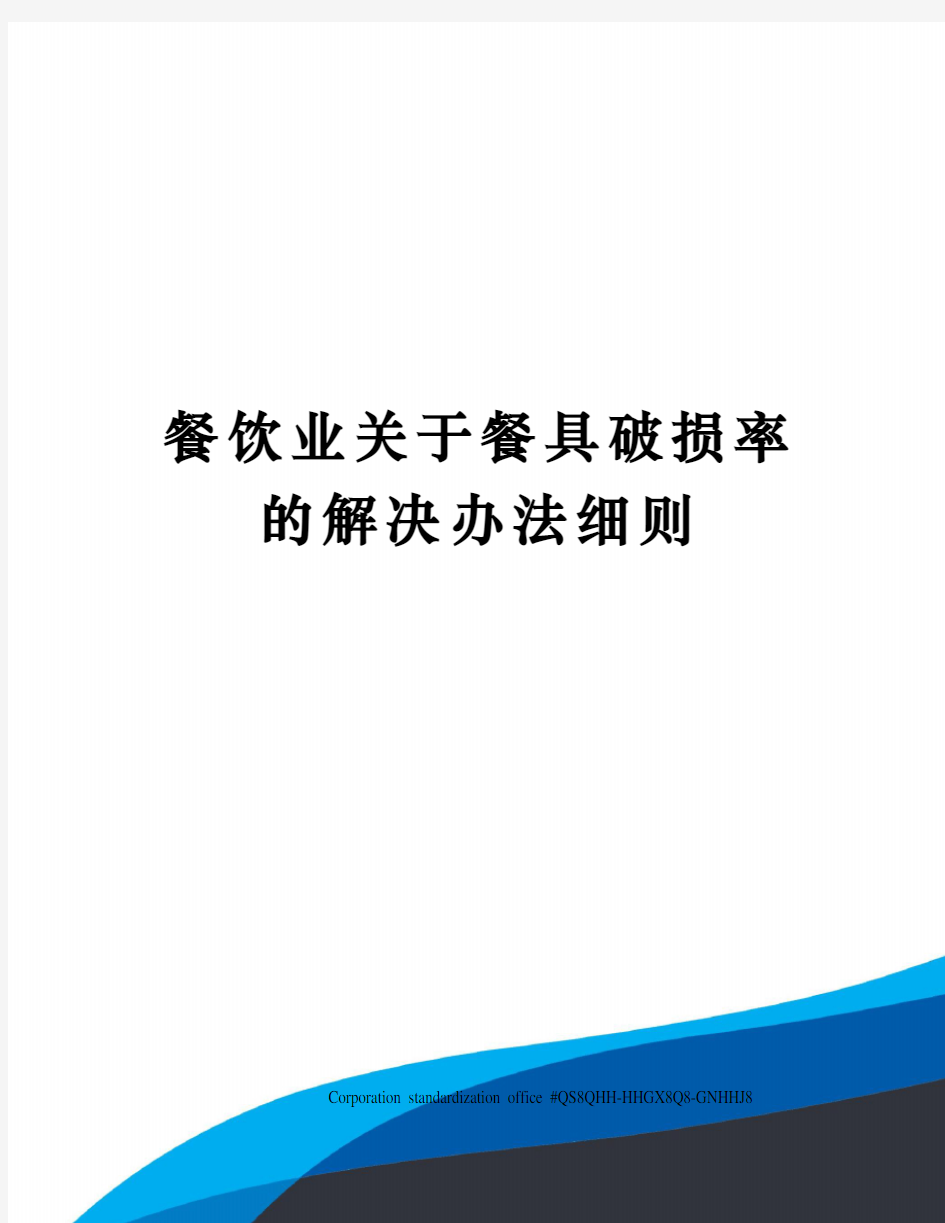 餐饮业关于餐具破损率的解决办法细则

Corporation standardization office #QS8QHH-HHGX8Q8-GNHHJ8